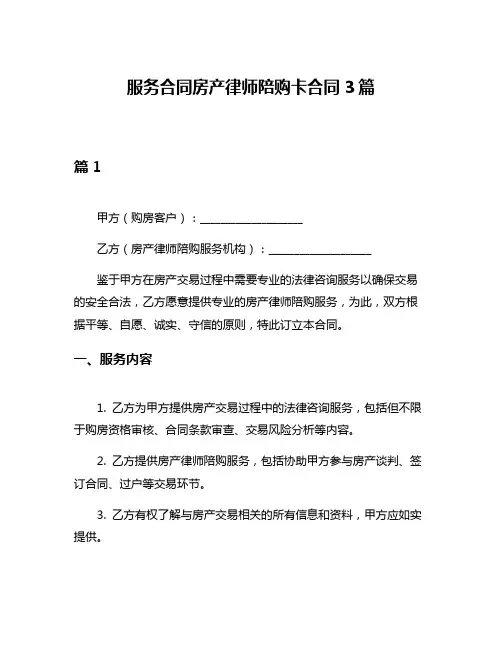 服务合同房产律师陪购卡合同 3 篇

篇 1

甲方（购房客户）：__________________

乙方（房产律师陪购服务机构）：__________________

鉴于甲方在房产交易过程中需要专业的法律咨询服务以确保交易的安全合法，乙方愿意提供专业的房产律师陪购服务，为此，双方根据平等、自愿、诚实、守信的原则，特此订立本合同。

一、服务内容

1. 乙方为甲方提供房产交易过程中的法律咨询服务，包括但不限于购房资格审核、合同条款审查、交易风险分析等内容。

2. 乙方提供房产律师陪购服务，包括协助甲方参与房产谈判、签订合同、过户等交易环节。

3. 乙方有权了解与房产交易相关的所有信息和资料，甲方应如实提供。